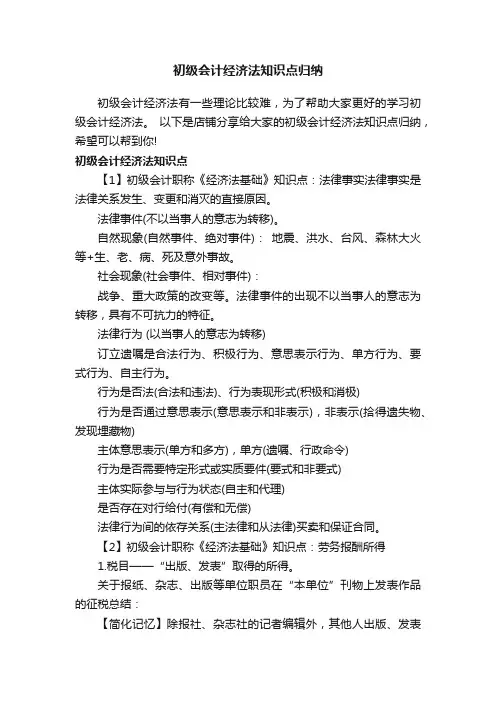 初级会计经济法知识点归纳

初级会计经济法有一些理论比较难，为了帮助大家更好的学习初级会计经济法。 以下是店铺分享给大家的初级会计经济法知识点归纳，希望可以帮到你!

初级会计经济法知识点

【1】初级会计职称《经济法基础》知识点：法律事实法律事实是法律关系发生、变更和消灭的直接原因。

法律事件(不以当事人的意志为转移)。

自然现象(自然事件、绝对事件)： 地震、洪水、台风、森林大火等+生、老、病、死及意外事故。

社会现象(社会事件、相对事件)：

战争、重大政策的改变等。法律事件的出现不以当事人的意志为转移，具有不可抗力的特征。

法律行为 (以当事人的意志为转移)

订立遗嘱是合法行为、积极行为、意思表示行为、单方行为、要式行为、自主行为。

行为是否法(合法和违法)、行为表现形式(积极和消极)

行为是否通过意思表示(意思表示和非表示)，非表示(拾得遗失物、发现埋藏物)

主体意思表示(单方和多方)，单方(遗嘱、行政命令)

行为是否需要特定形式或实质要件(要式和非要式)

主体实际参与与行为状态(自主和代理)

是否存在对行给付(有偿和无偿)

法律行为间的依存关系(主法律和从法律)买卖和保证合同。

【2】初级会计职称《经济法基础》知识点：劳务报酬所得

1.税目——“出版、发表”取得的所得。

关于报纸、杂志、出版等单位职员在“本单位”刊物上发表作品的征税总结：

【简化记忆】除报社、杂志社的记者编辑外，其他人出版、发表